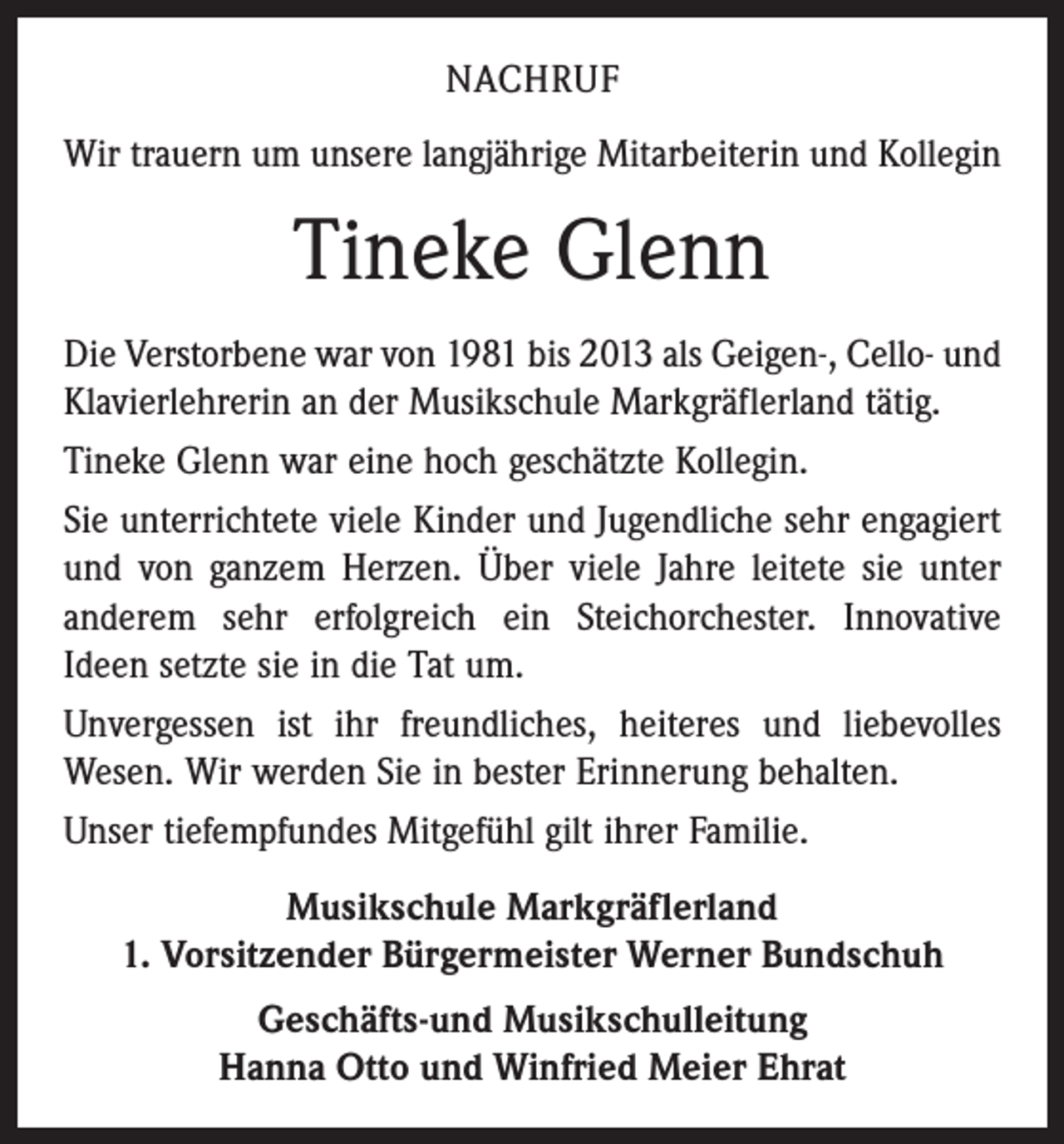 NACHRUF

Wir trauern um unsere langjährige Mitarbeiterin und Kollegin

Tineke Glenn

Die Verstorbene war von 1981 bis 2013 als Geigen-, Cello- und Klavierlehrerin an der Musikschule Markgräflerland tätig.

Tineke Glenn war eine hoch geschätzte Kollegin.

Sie unterrichtete viele Kinder und Jugendliche sehr engagiert und von ganzem Herzen. Über viele Jahre leitete sie unter anderem sehr erfolgreich ein Steichorchester. Innovative Ideen setzte sie in die Tat um.

Unvergessen ist ihr freundliches, heiteres und liebevolles Wesen. Wir werden Sie in bester Erinnerung behalten.

Unser tiefempfundes Mitgefühl gilt ihrer Familie.

Musikschule Markgräflerland
1. Vorsitzender Bürgermeister Werner Bundschuh

Geschäfts-und Musikschulleitung
Hanna Otto und Winfried Meier Ehrat